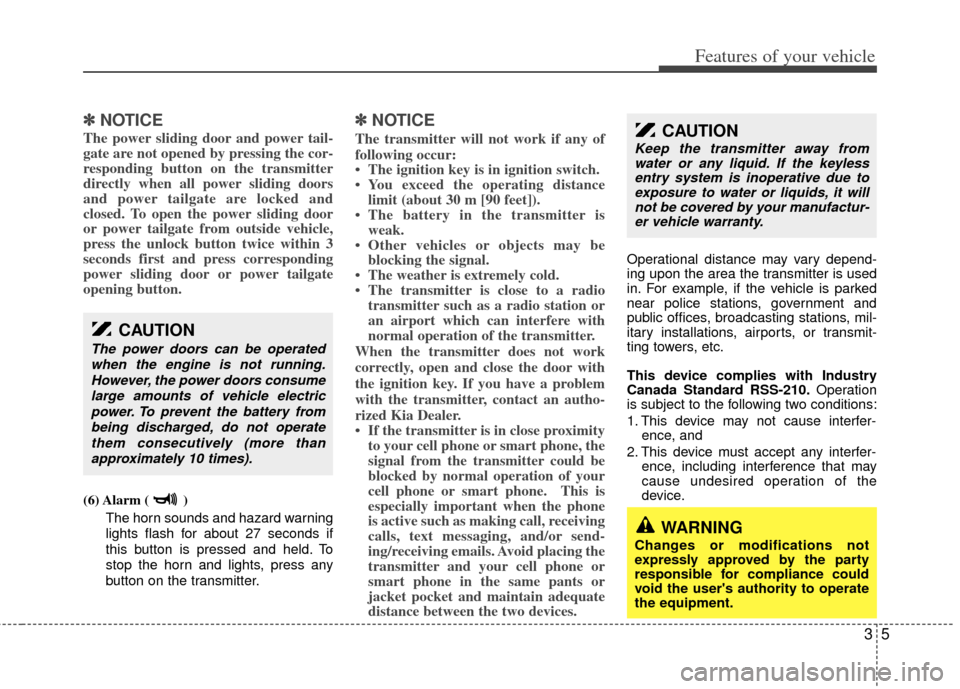 Features of your vehicle

✽ NOTICE
The power sliding door and power tailgate are not opened by pressing the corresponding button on the transmitter directly when all power sliding doors and power tailgate are locked and closed. To open the power sliding door or power tailgate from outside vehicle, press the unlock button twice within 3 seconds first and press corresponding power sliding door or power tailgate opening button.

CAUTION
The power doors can be operated when the engine is not running. However, the power doors consume large amounts of vehicle electric power. To prevent the battery from being discharged, do not operate them consecutively (more than approximately 10 times).

(6) Alarm ( )
The horn sounds and hazard warning lights flash for about 27 seconds if this button is pressed and held. To stop the horn and lights, press any button on the transmitter.

✽ NOTICE
The transmitter will not work if any of following occur:
• The ignition key is in ignition switch.
• You exceed the operating distance limit (about 30 m [90 feet]).
• The battery in the transmitter is weak.
• Other vehicles or objects may be blocking the signal.
• The weather is extremely cold.
• The transmitter is close to a radio transmitter such as a radio station or an airport which can interfere with normal operation of the transmitter.
When the transmitter does not work correctly, open and close the door with the ignition key. If you have a problem with the transmitter, contact an authorized Kia Dealer.
• If the transmitter is in close proximity to your cell phone or smart phone, the signal from the transmitter could be blocked by normal operation of your cell phone or smart phone. This is especially important when the phone is active such as making call, receiving calls, text messaging, and/or sending/receiving emails. Avoid placing the transmitter and your cell phone or smart phone in the same pants or jacket pocket and maintain adequate distance between the two devices.

CAUTION
Keep the transmitter away from water or any liquid. If the keyless entry system is inoperative due to exposure to water or liquids, it will not be covered by your manufacturer vehicle warranty.

Operational distance may vary depending upon the area the transmitter is used in. For example, if the vehicle is parked near police stations, government and public offices, broadcasting stations, military installations, airports, or transmitting towers, etc.

This device complies with Industry Canada Standard RSS-210. Operation is subject to the following two conditions:
1. This device may not cause interference, and
2. This device must accept any interference, including interference that may cause undesired operation of the device.

WARNING
Changes or modifications not expressly approved by the party responsible for compliance could void the user's authority to operate the equipment.

3 5

carmanualsonline.info